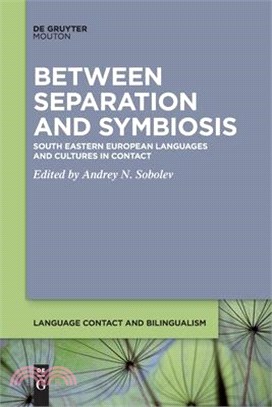 DE GRUYTER
MOUTON

BETWEEN SEPARATION AND SYMBIOSIS

SOUTH EASTERN EUROPEAN LANGUAGES AND CULTURES IN CONTACT

Edited by Andrey N. Sobolev

LANGUAGE CONTACT AND BILINGUALISM

DE G